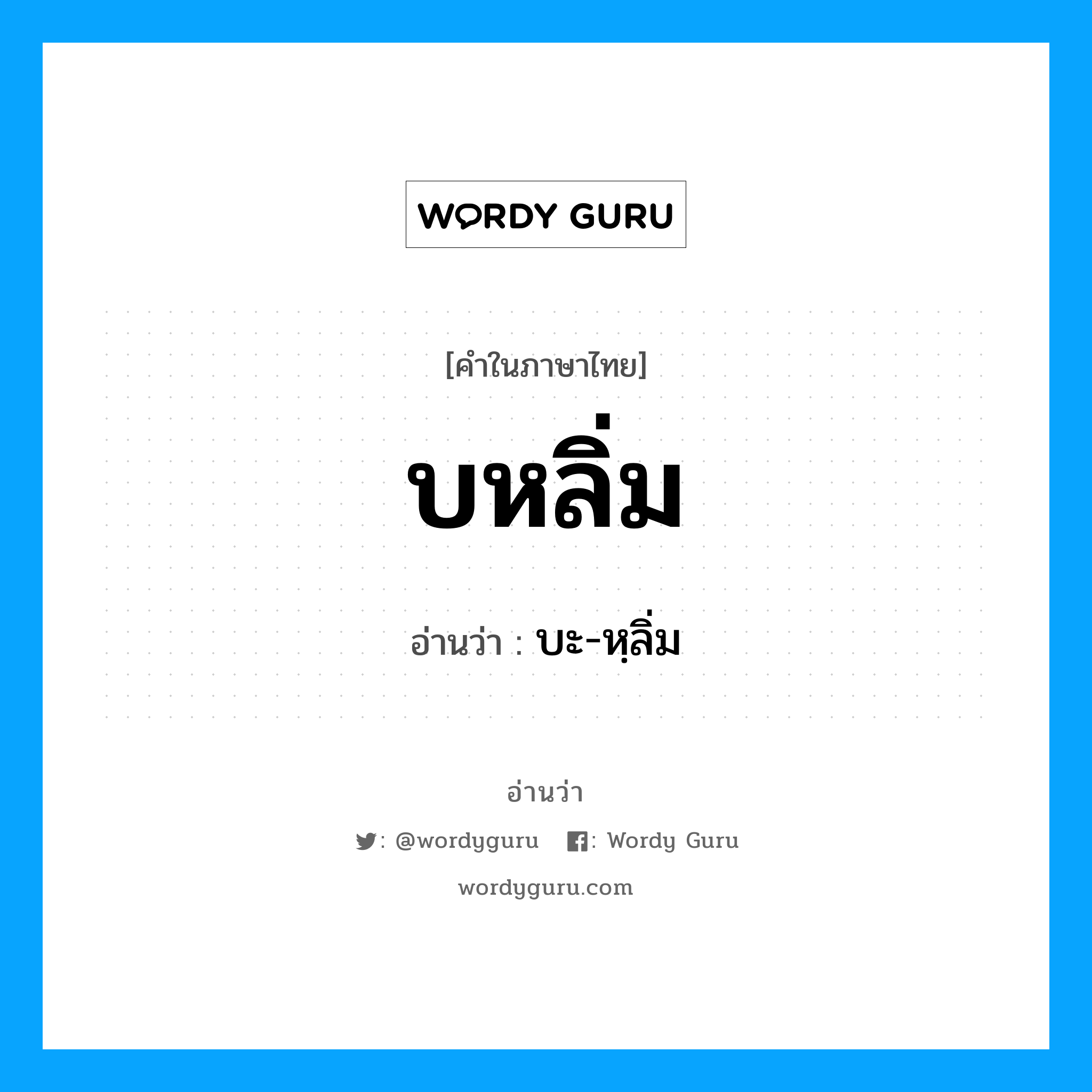 WORDY GURU

[คำในภาษาไทย]

บหลิ่ม

อ่านว่า : บะ-หฺลิ่ม

อ่านว่า

: @wordyguru : Wordy Guru

wordyguru.com